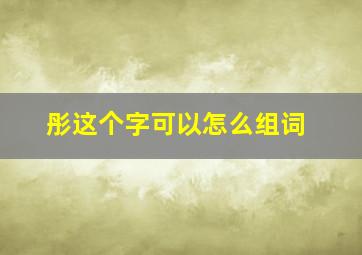 彤这个字可以怎么组词